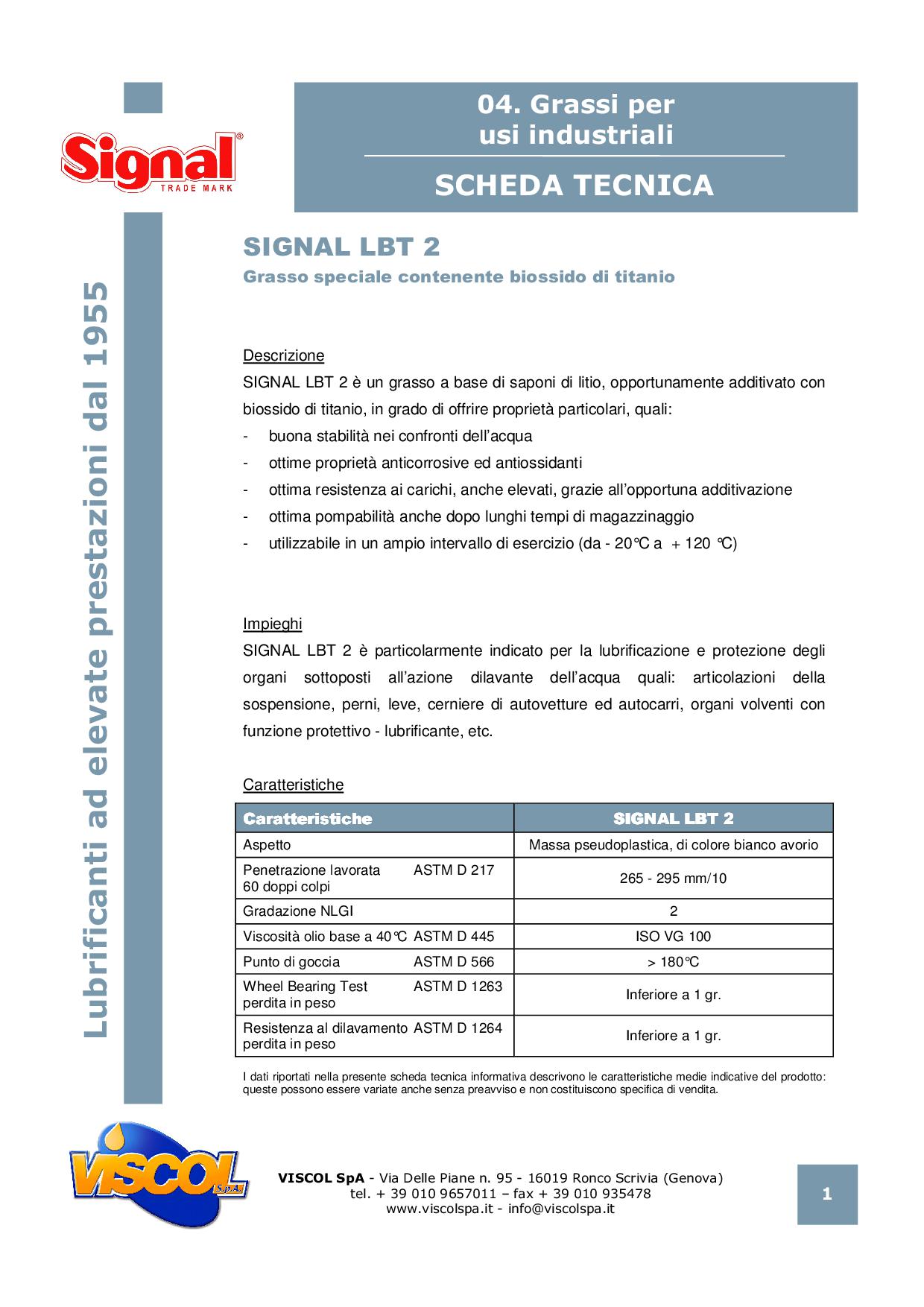 Signal® TRADE MARK

04. Grassi per usi industriali

SCHEDA TECNICA

Lubrificanti ad elevate prestazioni dal 1955

SIGNAL LBT 2
Grasso speciale contenente biossido di titanio

Descrizione
SIGNAL LBT 2 è un grasso a base di saponi di litio, opportunamente additivato con biossido di titanio, in grado di offrire proprietà particolari, quali:
- buona stabilità nei confronti dell'acqua
- ottime proprietà anticorrosive ed antiossidanti
- ottima resistenza ai carichi, anche elevati, grazie all'opportuna additivazione
- ottima pompabilità anche dopo lunghi tempi di magazzinaggio
- utilizzabile in un ampio intervallo di esercizio (da - 20°C a + 120 °C)

Impieghi
SIGNAL LBT 2 è particolarmente indicato per la lubrificazione e protezione degli organi sottoposti all'azione dilavante dell'acqua quali: articolazioni della sospensione, perni, leve, cerniere di autovetture ed autocarri, organi volventi con funzione protettivo - lubrificante, etc.

Caratteristiche

| Caratteristiche | SIGNAL LBT 2 |
|---|---|
| Aspetto | Massa pseudoplastica, di colore bianco avorio |
| Penetrazione lavorata ASTM D 217 60 doppi colpi | 265 - 295 mm/10 |
| Gradazione NLGI | 2 |
| Viscosità olio base a 40°C ASTM D 445 | ISO VG 100 |
| Punto di goccia ASTM D 566 | > 180°C |
| Wheel Bearing Test ASTM D 1263 perdita in peso | Inferiore a 1 gr. |
| Resistenza al dilavamento ASTM D 1264 perdita in peso | Inferiore a 1 gr. |

I dati riportati nella presente scheda tecnica informativa descrivono le caratteristiche medie indicative del prodotto: queste possono essere variate anche senza preavviso e non costituiscono specifica di vendita.

VISCOL S.p.A.

VISCOL SpA - Via Delle Piane n. 95 - 16019 Ronco Scrivia (Genova)
tel. + 39 010 9657011 – fax + 39 010 935478
www.viscolspa.it - info@viscolspa.it

1